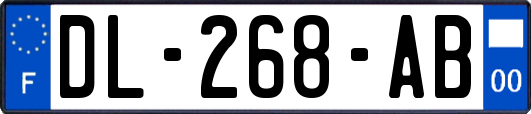 F
DL-268-AB
00